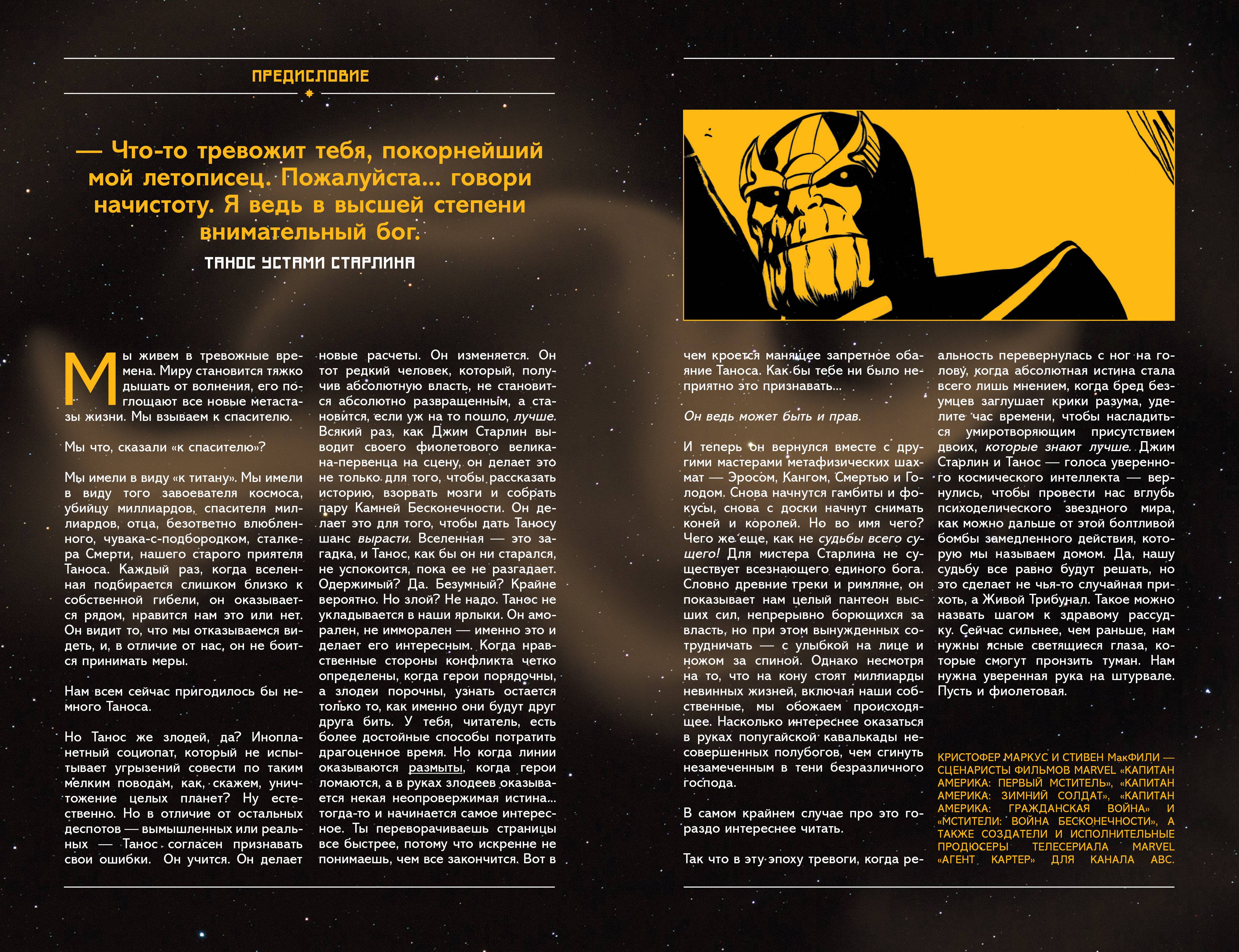 ПРЕДИСЛОВИЕ

— Что-то тревожит тебя, покорнейший мой летописец. Пожалуйста... говори начистоту. Я ведь в высшей степени внимательный бог.

ТАНОС УСТАМИ СТАРЛИНА

Мы живем в тревожные времена. Миру становится тяжко дышать от волнения, его поглощают все новые метастазы жизни. Мы взываем к спасителю.

Мы что, сказали «к спасителю»?

Мы имели в виду «к титану». Мы имели в виду того завоевателя космоса, убийцу миллиардов, спасителя миллиардов, отца, безответно влюбленного, чувака-с-подбородком, сталкера Смерти, нашего старого приятеля Таноса. Каждый раз, когда вселенная подбирается слишком близко к собственной гибели, он оказывается рядом, нравится нам это или нет. Он видит то, что мы отказываемся видеть, и, в отличие от нас, он не боится принимать меры.

Нам всем сейчас пригодилось бы немного Таноса.

Но Танос же злодей, да? Инопланетный социопат, который не испытывает угрызений совести по таким мелким поводам, как, скажем, уничтожение целых планет? Ну естественно. Но в отличие от остальных деспотов — вымышленных или реальных — Танос согласен признавать свои ошибки. Он учится. Он делает новые расчеты. Он изменяется. Он тот редкий человек, который, получив абсолютную власть, не становится абсолютно развращенным, а становится, если уж на то пошло, лучше. Всякий раз, как Джим Старлин выводит своего фиолетового великана-первенца на сцену, он делает это не только для того, чтобы рассказать историю, взорвать мозги и собрать пару Камней Бесконечности. Он делает это для того, чтобы дать Таносу шанс вырасти. Вселенная — это загадка, и Танос, как бы он ни старался, не успокоится, пока ее не разгадает. Одержимый? Да. Безумный? Крайне вероятно. Но злой? Не надо. Танос не укладывается в наши ярлыки. Он аморален, не имморален — именно это и делает его интересным. Когда нравственные стороны конфликта четко определены, когда герои порядочны, а злодеи порочны, узнать остается только то, как именно они будут друг друга бить. У тебя, читатель, есть более достойные способы потратить драгоценное время. Но когда линии оказываются размыты, когда герои ломаются, а в руках злодеев оказывается некая неопровержимая истина... тогда-то и начинается самое интересное. Ты переворачиваешь страницы все быстрее, потому что искренне не понимаешь, чем все закончится. Вот в чем кроется манящее запретное обаяние Таноса. Как бы тебе ни было неприятно это признавать...

Он ведь может быть и прав.

И теперь он вернулся вместе с другими мастерами метафизических шахмат — Эросом, Кангом, Смертью и Голодом. Снова начнутся гамбиты и фокусы, снова с доски начнут снимать коней и королей. Но во имя чего? Чего же еще, как не судьбы всего сущего! Для мистера Старлина не существует всезнающего единого бога. Словно древние греки и римляне, он показывает нам целый пантеон высших сил, непрерывно борющихся за власть, но при этом вынужденных сотрудничать — с улыбкой на лице и ножом за спиной. Однако несмотря на то, что на кону стоят миллиарды невинных жизней, включая наши собственные, мы обожаем происходящее. Насколько интереснее оказаться в руках попугайской кавалькады несовершенных полубогов, чем сгинуть незамеченным в тени безразличного господа.

В самом крайнем случае про это гораздо интереснее читать.

Так что в эту эпоху тревоги, когда реальность перевернулась с ног на голову, когда абсолютная истина стала всего лишь мнением, когда бред безумцев заглушает крики разума, уделите час времени, чтобы насладиться умиротворяющим присутствием двоих, которые знают лучше. Джим Старлин и Танос — голоса уверенного космического интеллекта — вернулись, чтобы провести нас вглубь психоделического звездного мира, как можно дальше от этой болтливой бомбы замедленного действия, которую мы называем домом. Да, нашу судьбу все равно будут решать, но это сделает не чья-то случайная прихоть, а Живой Трибунал. Такое можно назвать шагом к здравому рассудку. Сейчас сильнее, чем раньше, нам нужны ясные светящиеся глаза, которые смогут пронзить туман. Нам нужна уверенная рука на штурвале. Пусть и фиолетовая.

КРИСТОФЕР МАРКУС И СТИВЕН МакФИЛИ — СЦЕНАРИСТЫ ФИЛЬМОВ MARVEL «КАПИТАН АМЕРИКА: ПЕРВЫЙ МСТИТЕЛЬ», «КАПИТАН АМЕРИКА: ЗИМНИЙ СОЛДАТ», «КАПИТАН АМЕРИКА: ГРАЖДАНСКАЯ ВОЙНА» И «МСТИТЕЛИ: ВОЙНА БЕСКОНЕЧНОСТИ», А ТАКЖЕ СОЗДАТЕЛИ И ИСПОЛНИТЕЛЬНЫЕ ПРОДЮСЕРЫ ТЕЛЕСЕРИАЛА MARVEL «АГЕНТ КАРТЕР» ДЛЯ КАНАЛА ABC.